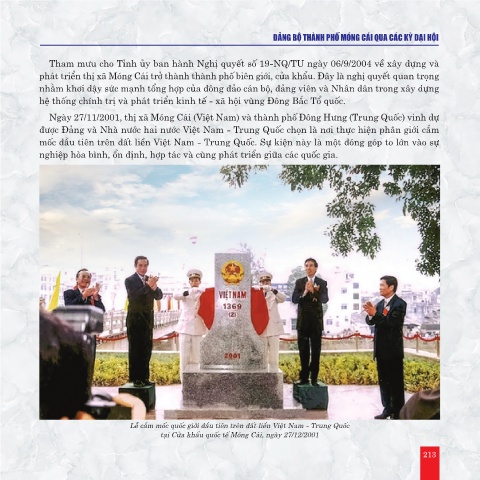 ĐẢNG BỘ THÀNH PHỐ MÓNG CÁI QUA CÁC KỲ ĐẠI HỘI

Tham mưu cho Tỉnh ủy ban hành Nghị quyết số 19-NQ/TU ngày 06/9/2004 về xây dựng và phát triển thị xã Móng Cái trở thành thành phố biên giới, cửa khẩu. Đây là nghị quyết quan trọng nhằm khơi dậy sức mạnh tổng hợp của đông đảo cán bộ, đảng viên và Nhân dân trong xây dựng hệ thống chính trị và phát triển kinh tế - xã hội vùng Đông Bắc Tổ quốc.

Ngày 27/11/2001, thị xã Móng Cái (Việt Nam) và thành phố Đông Hưng (Trung Quốc) vinh dự được Đảng và Nhà nước hai nước Việt Nam - Trung Quốc chọn là nơi thực hiện phân giới cắm mốc đầu tiên trên đất liền Việt Nam - Trung Quốc. Sự kiện này là một đóng góp to lớn vào sự nghiệp hòa bình, ổn định, hợp tác và cùng phát triển giữa các quốc gia.

VIỆT NAM
1369
(2)
2001

Lễ cắm mốc quốc giới đầu tiên trên đất liền Việt Nam - Trung Quốc tại Cửa khẩu quốc tế Móng Cái, ngày 27/12/2001

213